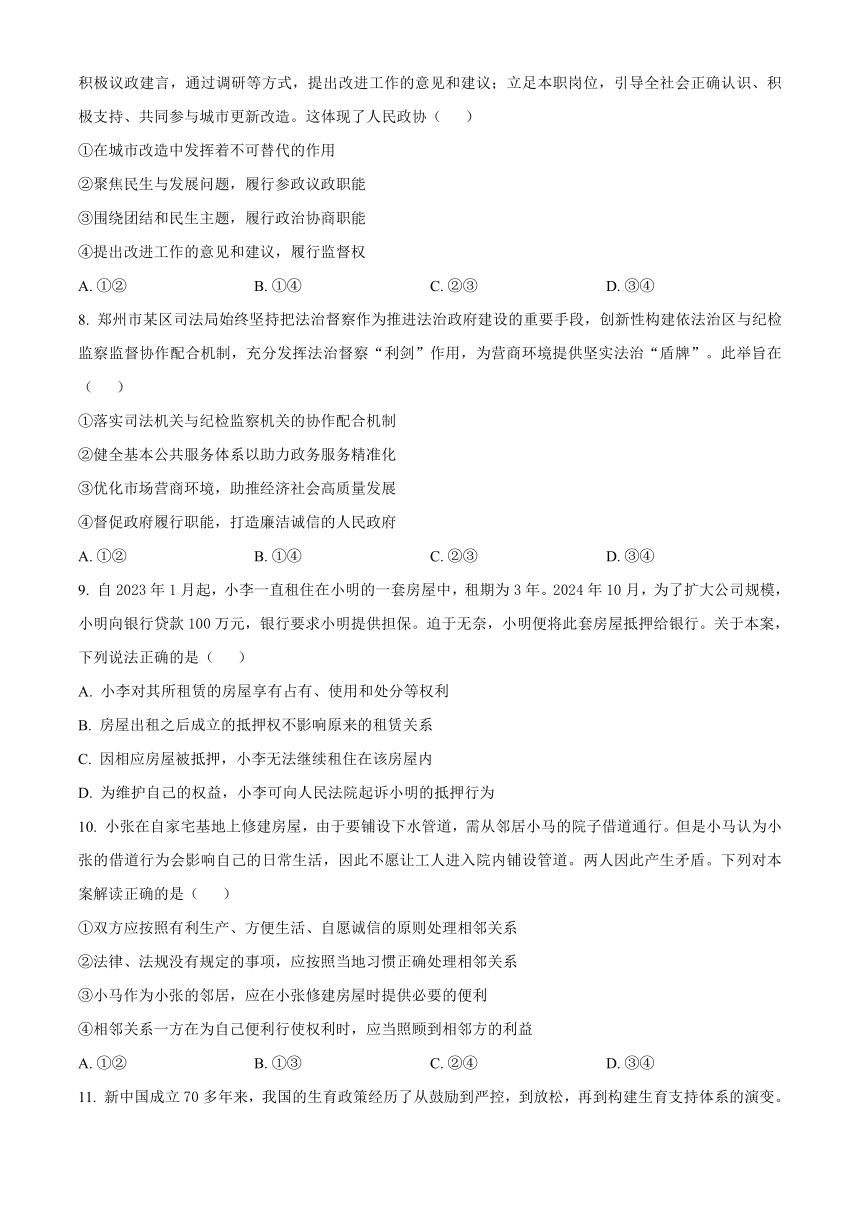 积极议政建言，通过调研等方式，提出改进工作的意见和建议；立足本职岗位，引导全社会正确认识、积极支持、共同参与城市更新改造。这体现了人民政协（　　）

①在城市改造中发挥着不可替代的作用

②聚焦民生与发展问题，履行参政议政职能

③围绕团结和民生主题，履行政治协商职能

④提出改进工作的意见和建议，履行监督权

A. ①②　　B. ①④　　C. ②③　　D. ③④

8. 郑州市某区司法局始终坚持把法治督察作为推进法治政府建设的重要手段，创新性构建依法治区与纪检监察监督协作配合机制，充分发挥法治督察“利剑”作用，为营商环境提供坚实法治“盾牌”。此举旨在（　　）

①落实司法机关与纪检监察机关的协作配合机制

②健全基本公共服务体系以助力政务服务精准化

③优化市场营商环境，助推经济社会高质量发展

④督促政府履行职能，打造廉洁诚信的人民政府

A. ①②　　B. ①④　　C. ②③　　D. ③④

9. 自 2023 年 1 月起，小李一直租住在小明的一套房屋中，租期为 3 年。2024 年 10 月，为了扩大公司规模，小明向银行贷款 100 万元，银行要求小明提供担保。迫于无奈，小明便将此套房屋抵押给银行。关于本案，下列说法正确的是（　　）

A. 小李对其所租赁的房屋享有占有、使用和处分等权利

B. 房屋出租之后成立的抵押权不影响原来的租赁关系

C. 因相应房屋被抵押，小李无法继续租住在该房屋内

D. 为维护自己的权益，小李可向人民法院起诉小明的抵押行为

10. 小张在自家宅基地上修建房屋，由于要铺设下水管道，需从邻居小马的院子借道通行。但是小马认为小张的借道行为会影响自己的日常生活，因此不愿让工人进入院内铺设管道。两人因此产生矛盾。下列对本案解读正确的是（　　）

①双方应按照有利生产、方便生活、自愿诚信的原则处理相邻关系

②法律、法规没有规定的事项，应按照当地习惯正确处理相邻关系

③小马作为小张的邻居，应在小张修建房屋时提供必要的便利

④相邻关系一方在为自己便利行使权利时，应当照顾到相邻方的利益

A. ①②　　B. ①③　　C. ②④　　D. ③④

11. 新中国成立 70 多年来，我国的生育政策经历了从鼓励到严控，到放松，再到构建生育支持体系的演变。